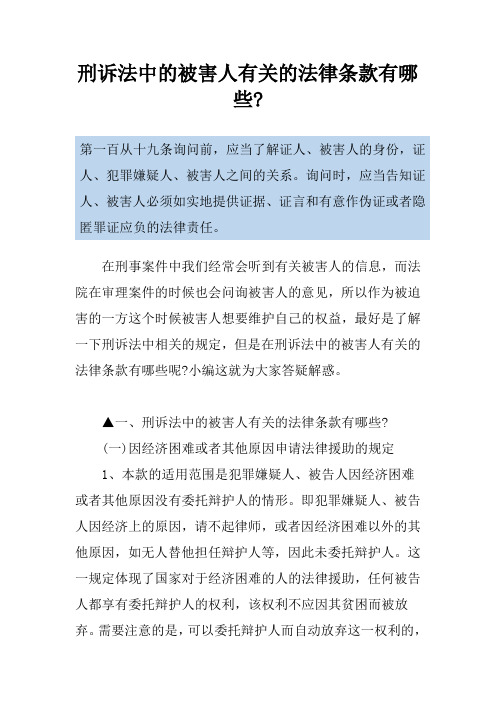 刑诉法中的被害人有关的法律条款有哪些?

第一百从十九条询问前，应当了解证人、被害人的身份，证人、犯罪嫌疑人、被害人之间的关系。询问时，应当告知证人、被害人必须如实地提供证据、证言和有意作伪证或者隐匿罪证应负的法律责任。

在刑事案件中我们经常会听到有关被害人的信息，而法院在审理案件的时候也会问询被害人的意见，所以作为被迫害的一方这个时候被害人想要维护自己的权益，最好是了解一下刑诉法中相关的规定，但是在刑诉法中的被害人有关的法律条款有哪些呢?小编这就为大家答疑解惑。

▲一、刑诉法中的被害人有关的法律条款有哪些?

(一)因经济困难或者其他原因申请法律援助的规定

1、本款的适用范围是犯罪嫌疑人、被告人因经济困难或者其他原因没有委托辩护人的情形。即犯罪嫌疑人、被告人因经济上的原因，请不起律师，或者因经济困难以外的其他原因，如无人替他担任辩护人等，因此未委托辩护人。这一规定体现了国家对于经济困难的人的法律援助，任何被告人都享有委托辩护人的权利，该权利不应因其贫困而被放弃。需要注意的是，可以委托辩护人而自动放弃这一权利的，